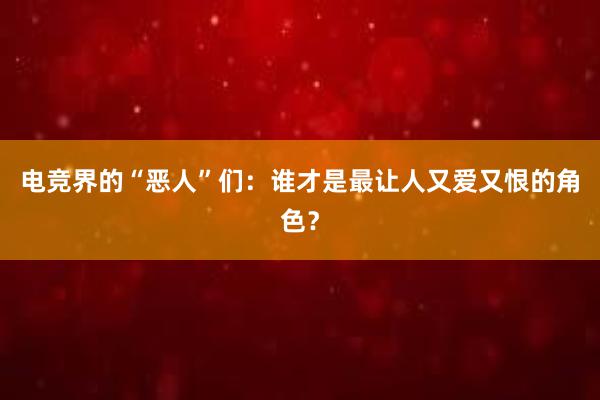 电竞界的“恶人”们：谁才是最让人又爱又恨的角色？